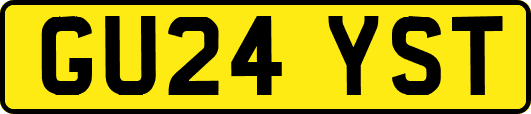 GU24 YST